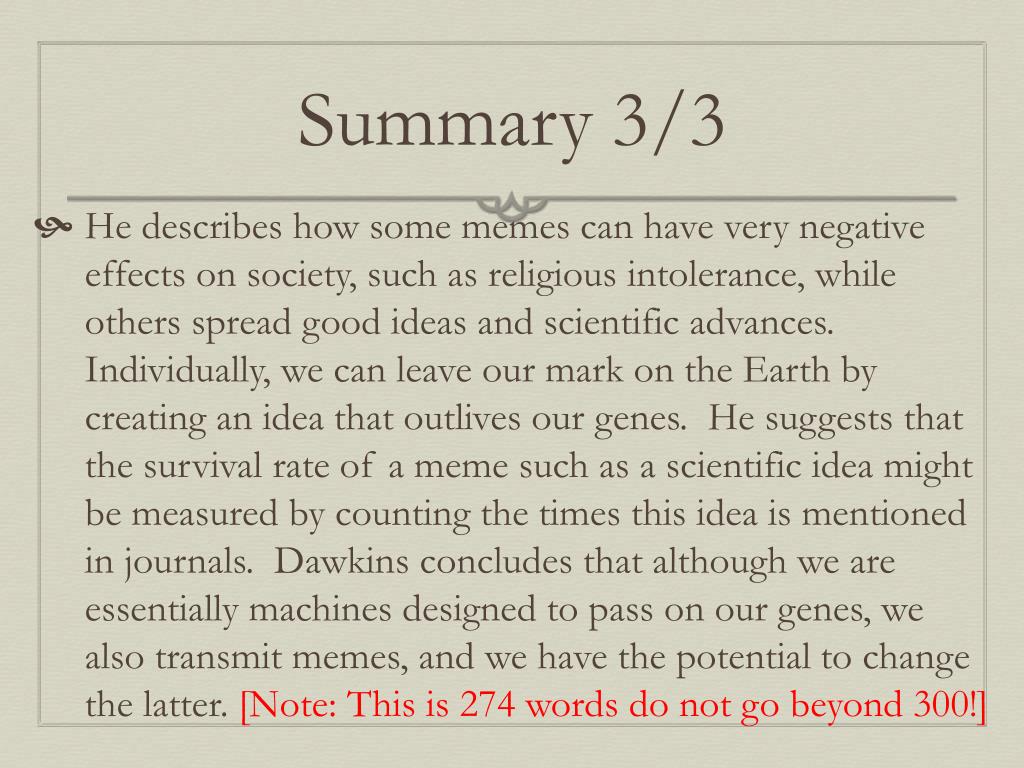 Summary 3/3

He describes how some memes can have very negative effects on society, such as religious intolerance, while others spread good ideas and scientific advances. Individually, we can leave our mark on the Earth by creating an idea that outlives our genes. He suggests that the survival rate of a meme such as a scientific idea might be measured by counting the times this idea is mentioned in journals. Dawkins concludes that although we are essentially machines designed to pass on our genes, we also transmit memes, and we have the potential to change the latter. [Note: This is 274 words do not go beyond 300!]